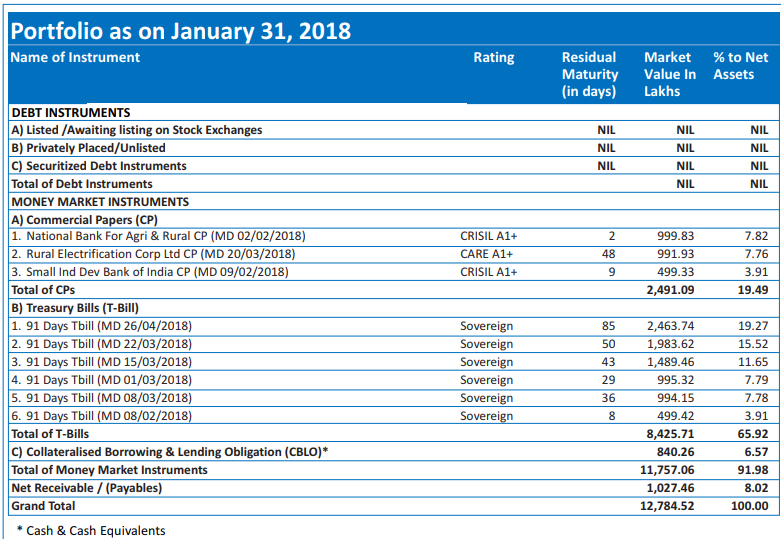 Portfolio as on January 31, 2018

| Name of Instrument | Rating | Residual Maturity (in days) | Market Value In Lakhs | % to Net Assets |
|---|---|---|---|---|
| DEBT INSTRUMENTS | | | | |
| A) Listed /Awaiting listing on Stock Exchanges | | NIL | NIL | NIL |
| B) Privately Placed/Unlisted | | NIL | NIL | NIL |
| C) Securitized Debt Instruments | | NIL | NIL | NIL |
| Total of Debt Instruments | | | NIL | NIL |
| MONEY MARKET INSTRUMENTS | | | | |
| A) Commercial Papers (CP) | | | | |
| 1. National Bank For Agri & Rural CP (MD 02/02/2018) | CRISIL A1+ | 2 | 999.83 | 7.82 |
| 2. Rural Electrification Corp Ltd CP (MD 20/03/2018) | CARE A1+ | 48 | 991.93 | 7.76 |
| 3. Small Ind Dev Bank of India CP (MD 09/02/2018) | CRISIL A1+ | 9 | 499.33 | 3.91 |
| Total of CPs | | | 2,491.09 | 19.49 |
| B) Treasury Bills (T-Bill) | | | | |
| 1. 91 Days Tbill (MD 26/04/2018) | Sovereign | 85 | 2,463.74 | 19.27 |
| 2. 91 Days Tbill (MD 22/03/2018) | Sovereign | 50 | 1,983.62 | 15.52 |
| 3. 91 Days Tbill (MD 15/03/2018) | Sovereign | 43 | 1,489.46 | 11.65 |
| 4. 91 Days Tbill (MD 01/03/2018) | Sovereign | 29 | 995.32 | 7.79 |
| 5. 91 Days Tbill (MD 08/03/2018) | Sovereign | 36 | 994.15 | 7.78 |
| 6. 91 Days Tbill (MD 08/02/2018) | Sovereign | 8 | 499.42 | 3.91 |
| Total of T-Bills | | | 8,425.71 | 65.92 |
| C) Collateralised Borrowing & Lending Obligation (CBLO)* | | | 840.26 | 6.57 |
| Total of Money Market Instruments | | | 11,757.06 | 91.98 |
| Net Receivable / (Payables) | | | 1,027.46 | 8.02 |
| Grand Total | | | 12,784.52 | 100.00 |

* Cash & Cash Equivalents